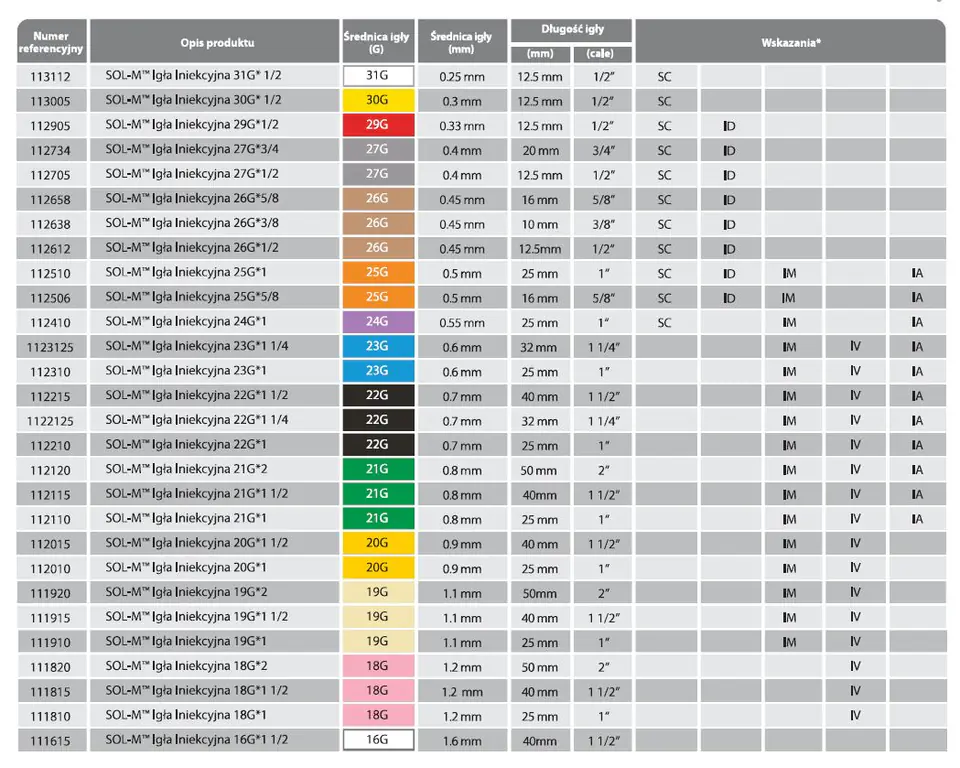 | Numer referencyjny | Opis produktu | Średnica igły (G) | Średnica igły (mm) | Długość igły (mm) | Długość igły (cale) | Wskazania* | | | | |
|---|---|---|---|---|---|---|---|---|---|---|
| 113112 | SOL-M™ Igła Iniekcyjna 31G* 1/2 | 31G | 0.25 mm | 12.5 mm | 1/2″ | SC | | | | |
| 113005 | SOL-M™ Igła Iniekcyjna 30G* 1/2 | 30G | 0.3 mm | 12.5 mm | 1/2″ | SC | | | | |
| 112905 | SOL-M™ Igła Iniekcyjna 29G*1/2 | 29G | 0.33 mm | 12.5 mm | 1/2″ | SC | ID | | | |
| 112734 | SOL-M™ Igła Iniekcyjna 27G*3/4 | 27G | 0.4 mm | 20 mm | 3/4″ | SC | ID | | | |
| 112705 | SOL-M™ Igła Iniekcyjna 27G*1/2 | 27G | 0.4 mm | 12.5 mm | 1/2″ | SC | ID | | | |
| 112658 | SOL-M™ Igła Iniekcyjna 26G*5/8 | 26G | 0.45 mm | 16 mm | 5/8″ | SC | ID | | | |
| 112638 | SOL-M™ Igła Iniekcyjna 26G*3/8 | 26G | 0.45 mm | 10 mm | 3/8″ | SC | ID | | | |
| 112612 | SOL-M™ Igła Iniekcyjna 26G*1/2 | 26G | 0.45 mm | 12.5mm | 1/2″ | SC | ID | | | |
| 112510 | SOL-M™ Igła Iniekcyjna 25G*1 | 25G | 0.5 mm | 25 mm | 1″ | SC | ID | IM | | IA |
| 112506 | SOL-M™ Igła Iniekcyjna 25G*5/8 | 25G | 0.5 mm | 16 mm | 5/8″ | SC | ID | IM | | IA |
| 112410 | SOL-M™ Igła Iniekcyjna 24G*1 | 24G | 0.55 mm | 25 mm | 1″ | SC | | IM | | IA |
| 1123125 | SOL-M™ Igła Iniekcyjna 23G*1 1/4 | 23G | 0.6 mm | 32 mm | 1 1/4″ | | | IM | IV | IA |
| 112310 | SOL-M™ Igła Iniekcyjna 23G*1 | 23G | 0.6 mm | 25 mm | 1″ | | | IM | IV | IA |
| 112215 | SOL-M™ Igła Iniekcyjna 22G*1 1/2 | 22G | 0.7 mm | 40 mm | 1 1/2″ | | | IM | IV | IA |
| 1122125 | SOL-M™ Igła Iniekcyjna 22G*1 1/4 | 22G | 0.7 mm | 32 mm | 1 1/4″ | | | IM | IV | IA |
| 112210 | SOL-M™ Igła Iniekcyjna 22G*1 | 22G | 0.7 mm | 25 mm | 1″ | | | IM | IV | IA |
| 112120 | SOL-M™ Igła Iniekcyjna 21G*2 | 21G | 0.8 mm | 50 mm | 2″ | | | IM | IV | IA |
| 112115 | SOL-M™ Igła Iniekcyjna 21G*1 1/2 | 21G | 0.8 mm | 40mm | 1 1/2″ | | | IM | IV | IA |
| 112110 | SOL-M™ Igła Iniekcyjna 21G*1 | 21G | 0.8 mm | 25 mm | 1″ | | | IM | IV | IA |
| 112015 | SOL-M™ Igła Iniekcyjna 20G*1 1/2 | 20G | 0.9 mm | 40 mm | 1 1/2″ | | | IM | IV | |
| 112010 | SOL-M™ Igła Iniekcyjna 20G*1 | 20G | 0.9 mm | 25 mm | 1″ | | | IM | IV | |
| 111920 | SOL-M™ Igła Iniekcyjna 19G*2 | 19G | 1.1 mm | 50mm | 2″ | | | IM | IV | |
| 111915 | SOL-M™ Igła Iniekcyjna 19G*1 1/2 | 19G | 1.1 mm | 40 mm | 1 1/2″ | | | IM | IV | |
| 111910 | SOL-M™ Igła Iniekcyjna 19G*1 | 19G | 1.1 mm | 25 mm | 1″ | | | IM | IV | |
| 111820 | SOL-M™ Igła Iniekcyjna 18G*2 | 18G | 1.2 mm | 50 mm | 2″ | | | | IV | |
| 111815 | SOL-M™ Igła Iniekcyjna 18G*1 1/2 | 18G | 1.2 mm | 40 mm | 1 1/2″ | | | | IV | |
| 111810 | SOL-M™ Igła Iniekcyjna 18G*1 | 18G | 1.2 mm | 25 mm | 1″ | | | | IV | |
| 111615 | SOL-M™ Igła Iniekcyjna 16G*1 1/2 | 16G | 1.6 mm | 40mm | 1 1/2″ | | | | | |